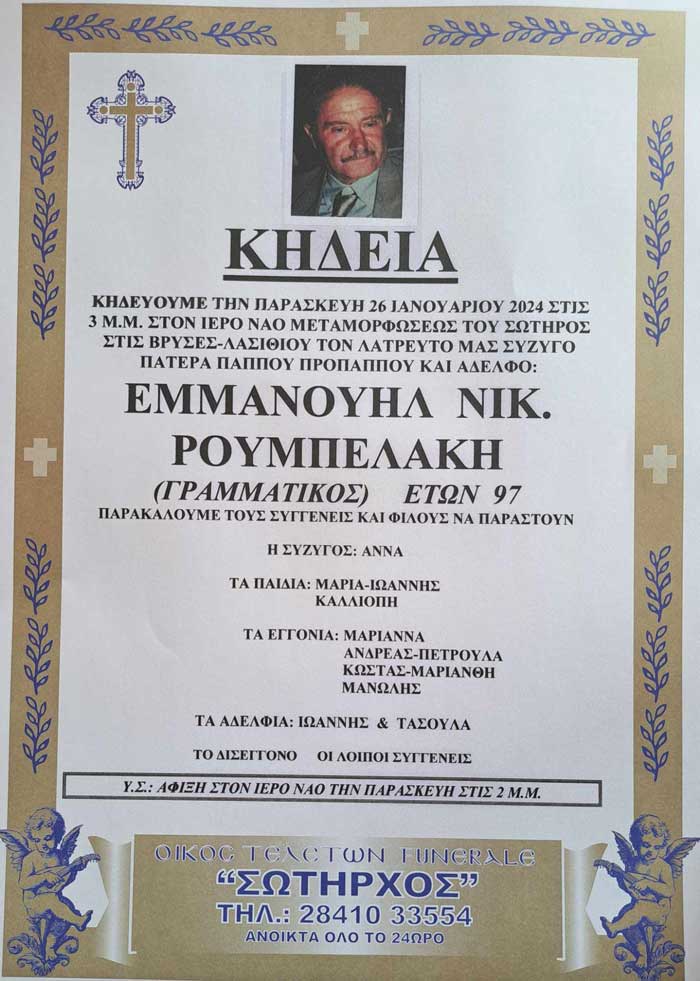 ΚΗΔΕΙΑ

ΚΗΔΕΥΟΥΜΕ ΤΗΝ ΠΑΡΑΣΚΕΥΗ 26 ΙΑΝΟΥΑΡΙΟΥ 2024 ΣΤΙΣ 3 Μ.Μ. ΣΤΟΝ ΙΕΡΟ ΝΑΟ ΜΕΤΑΜΟΡΦΩΣΕΩΣ ΤΟΥ ΣΩΤΗΡΟΣ ΣΤΙΣ ΒΡΥΣΕΣ-ΛΑΣΙΘΙΟΥ ΤΟΝ ΛΑΤΡΕΥΤΟ ΜΑΣ ΣΥΖΥΓΟ ΠΑΤΕΡΑ ΠΑΠΠΟΥ ΠΡΟΠΑΠΠΟΥ ΚΑΙ ΑΔΕΛΦΟ:

ΕΜΜΑΝΟΥΗΛ ΝΙΚ.
ΡΟΥΜΠΕΛΑΚΗ
(ΓΡΑΜΜΑΤΙΚΟΣ) ΕΤΩΝ 97

ΠΑΡΑΚΑΛΟΥΜΕ ΤΟΥΣ ΣΥΓΓΕΝΕΙΣ ΚΑΙ ΦΙΛΟΥΣ ΝΑ ΠΑΡΑΣΤΟΥΝ

Η ΣΥΖΥΓΟΣ: ΑΝΝΑ

ΤΑ ΠΑΙΔΙΑ: ΜΑΡΙΑ-ΙΩΑΝΝΗΣ
ΚΑΛΛΙΟΠΗ

ΤΑ ΕΓΓΟΝΙΑ: ΜΑΡΙΑΝΝΑ
ΑΝΔΡΕΑΣ-ΠΕΤΡΟΥΛΑ
ΚΩΣΤΑΣ-ΜΑΡΙΑΝΘΗ
ΜΑΝΩΛΗΣ

ΤΑ ΑΔΕΛΦΙΑ: ΙΩΑΝΝΗΣ & ΤΑΣΟΥΛΑ

ΤΟ ΔΙΣΕΓΓΟΝΟ ΟΙ ΛΟΙΠΟΙ ΣΥΓΓΕΝΕΙΣ

Υ.Σ.: ΑΦΙΞΗ ΣΤΟΝ ΙΕΡΟ ΝΑΟ ΤΗΝ ΠΑΡΑΣΚΕΥΗ ΣΤΙΣ 2 Μ.Μ.

ΟΙΚΟΣ ΤΕΛΕΤΩΝ FUNERALE
"ΣΩΤΗΡΧΟΣ"
ΤΗΛ.: 28410 33554
ΑΝΟΙΚΤΑ ΟΛΟ ΤΟ 24ΩΡΟ